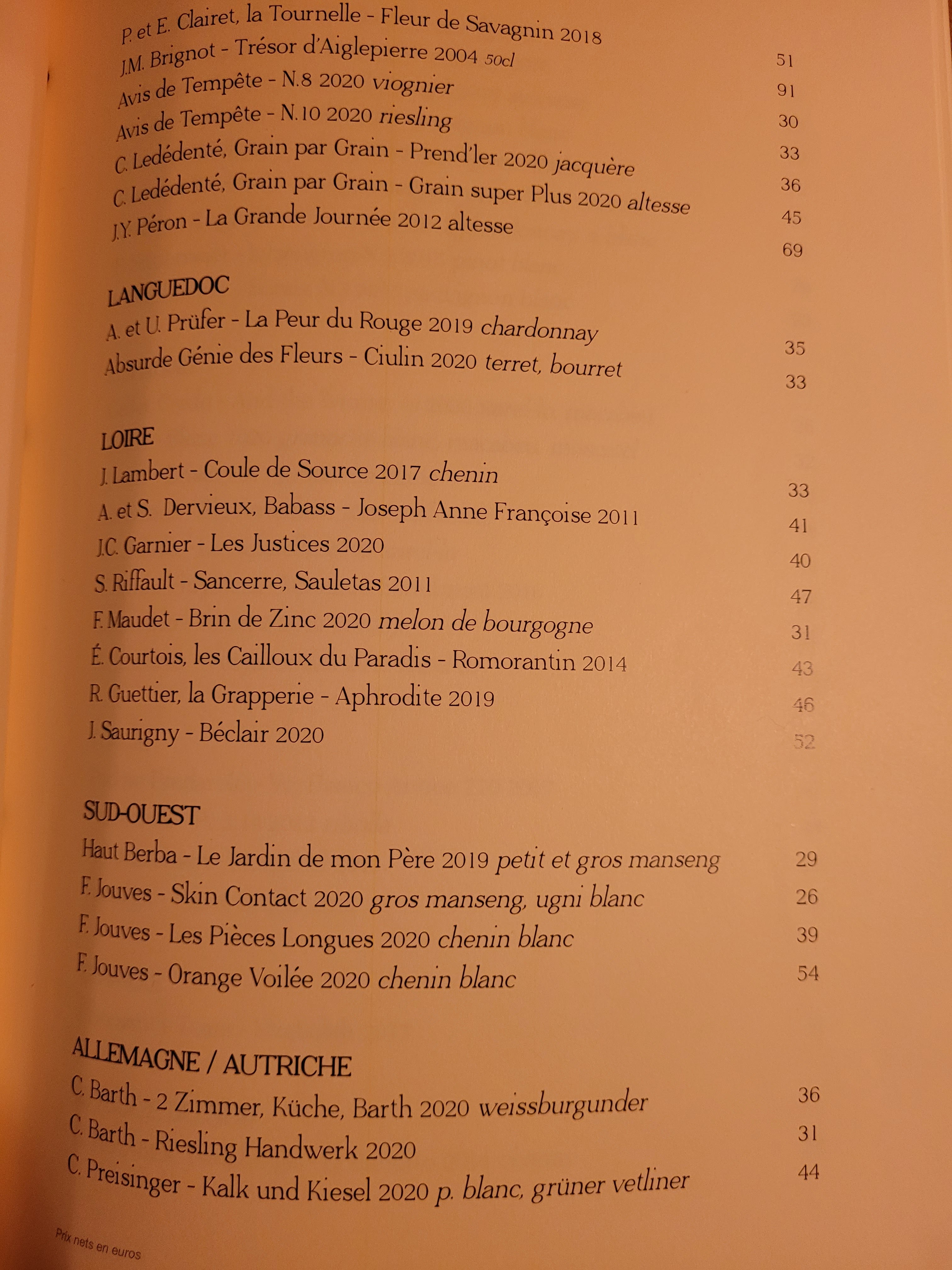 P. et E. Clairet, la Tournelle - Fleur de Savagnin 2018 51
J.M. Brignot - Trésor d'Aiglepierre 2004 50cl 91
Avis de Tempête - N.8 2020 viognier 30
Avis de Tempête - N.10 2020 riesling 33
C. Ledédenté, Grain par Grain - Prend'ler 2020 jacquère 36
C. Ledédenté, Grain par Grain - Grain super Plus 2020 altesse 45
J.Y. Péron - La Grande Journée 2012 altesse 69

LANGUEDOC
A. et U. Prüfer - La Peur du Rouge 2019 chardonnay 35
Absurde Génie des Fleurs - Ciulin 2020 terret, bourret 33

LOIRE
J. Lambert - Coule de Source 2017 chenin 33
A. et S. Dervieux, Babass - Joseph Anne Françoise 2011 41
J.C. Garnier - Les Justices 2020 40
S. Riffault - Sancerre, Sauletas 2011 47
F. Maudet - Brin de Zinc 2020 melon de bourgogne 31
É. Courtois, les Cailloux du Paradis - Romorantin 2014 43
R. Guettier, la Grapperie - Aphrodite 2019 46
J. Saurigny - Béclair 2020 52

SUD-OUEST
Haut Berba - Le Jardin de mon Père 2019 petit et gros manseng 29
F. Jouves - Skin Contact 2020 gros manseng, ugni blanc 26
F. Jouves - Les Pièces Longues 2020 chenin blanc 39
F. Jouves - Orange Voilée 2020 chenin blanc 54

ALLEMAGNE / AUTRICHE
C. Barth - 2 Zimmer, Küche, Barth 2020 weissburgunder 36
C. Barth - Riesling Handwerk 2020 31
C. Preisinger - Kalk und Kiesel 2020 p. blanc, grüner vetliner 44

Prix nets en euros